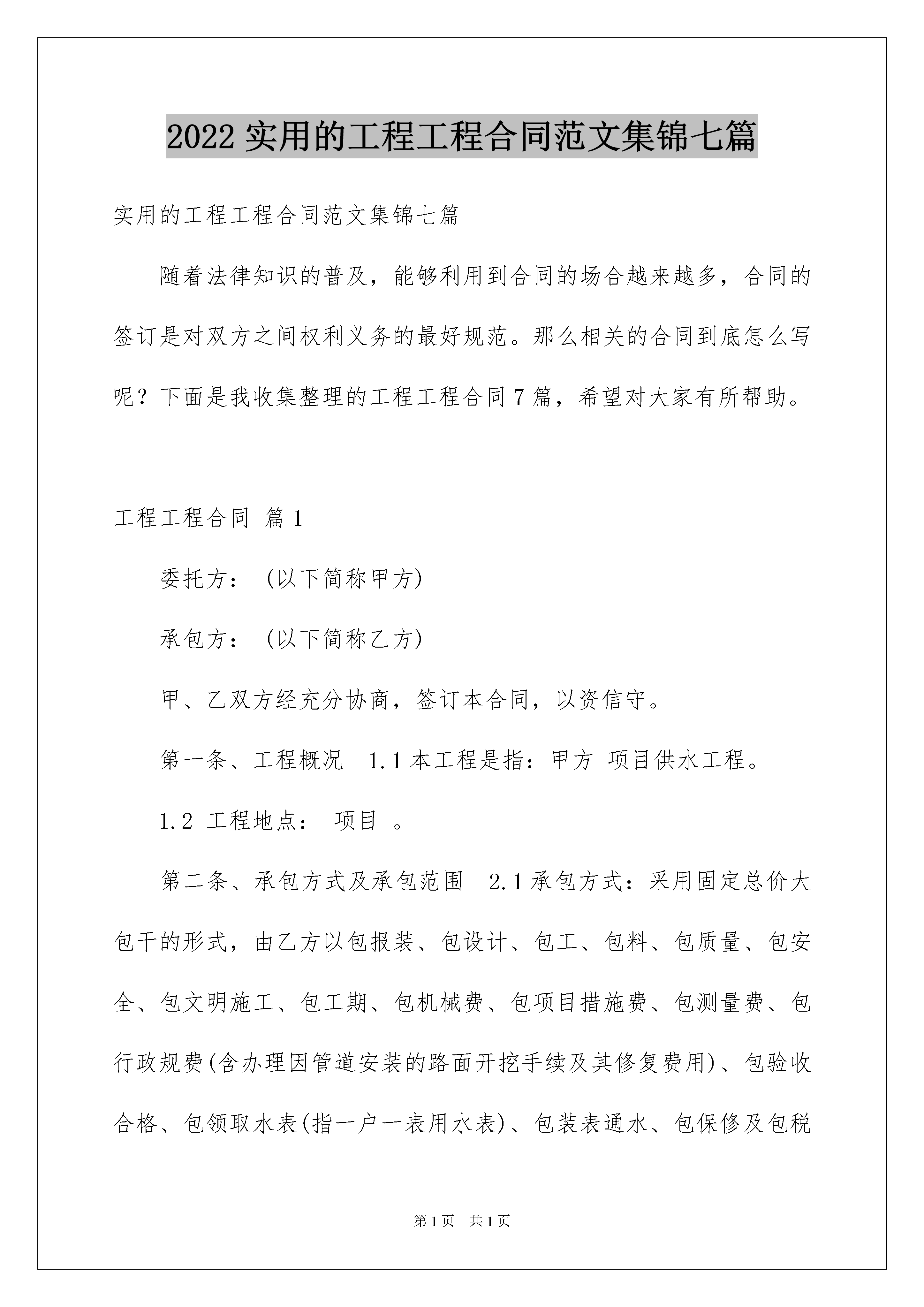 2022 实用的工程工程合同范文集锦七篇

实用的工程工程合同范文集锦七篇

随着法律知识的普及，能够利用到合同的场合越来越多，合同的签订是对双方之间权利义务的最好规范。那么相关的合同到底怎么写呢？下面是我收集整理的工程工程合同 7 篇，希望对大家有所帮助。

工程工程合同 篇 1

委托方：（以下简称甲方)

承包方：（以下简称乙方)

甲、乙双方经充分协商，签订本合同，以资信守。

第一条、工程概况 1.1 本工程是指：甲方 项目供水工程。

1.2 工程地点： 项目 。

第二条、承包方式及承包范围 2.1 承包方式：采用固定总价大包干的形式，由乙方以包报装、包设计、包工、包料、包质量、包安全、包文明施工、包工期、包机械费、包项目措施费、包测量费、包行政规费(含办理因管道安装的路面开挖手续及其修复费用)、包验收合格、包领取水表(指一户一表用水表)、包装表通水、包保修及包税

第 1 页 共 1 页